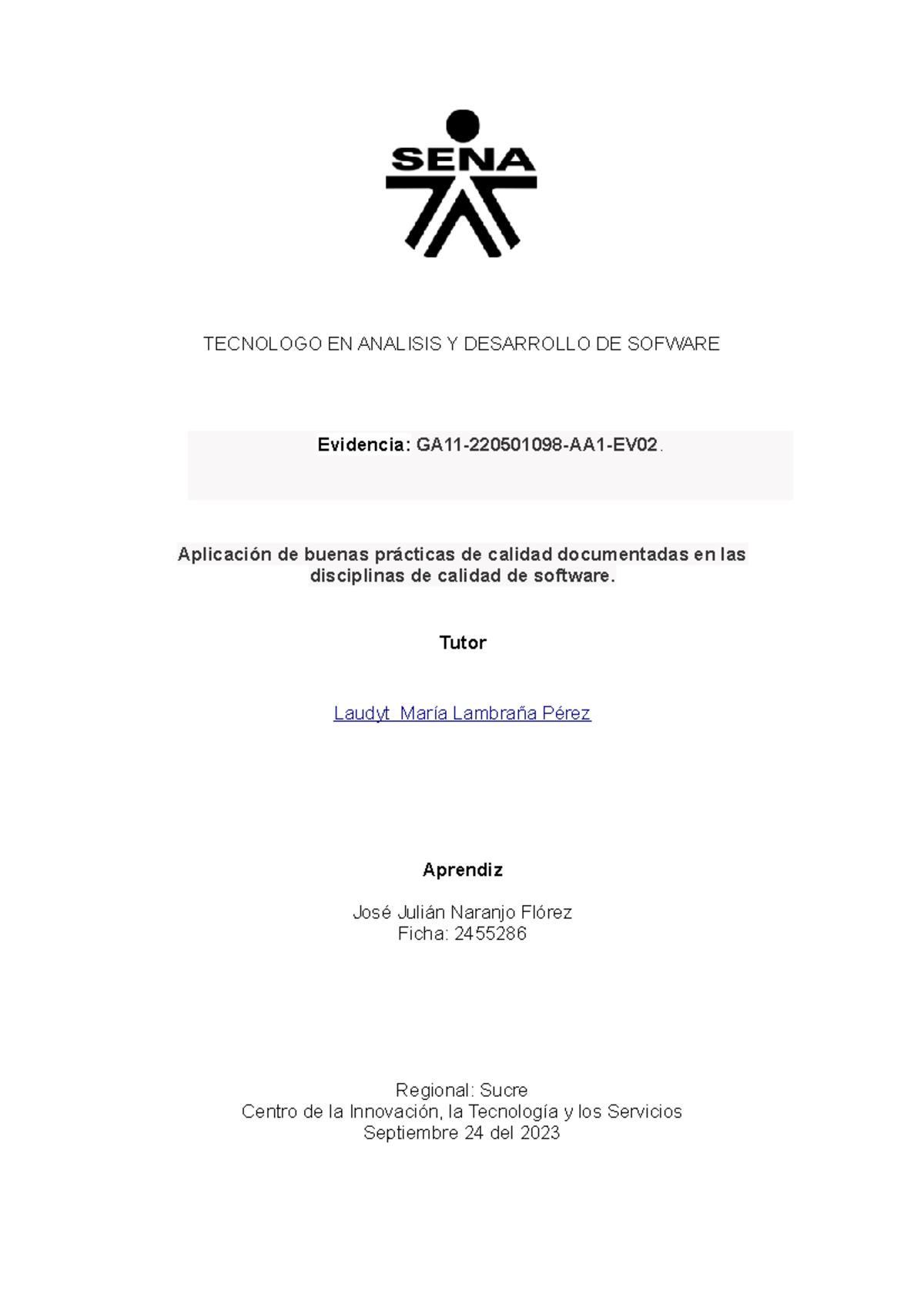 SENA

TECNOLOGO EN ANALISIS Y DESARROLLO DE SOFWARE

Evidencia: GA11-220501098-AA1-EV02.

Aplicación de buenas prácticas de calidad documentadas en las disciplinas de calidad de software.

Tutor

Laudyt María Lambraña Pérez

Aprendiz

José Julián Naranjo Flórez
Ficha: 2455286

Regional: Sucre
Centro de la Innovación, la Tecnología y los Servicios
Septiembre 24 del 2023